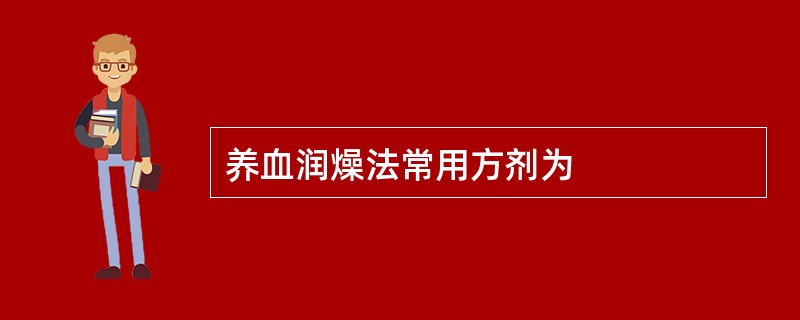 养血润燥法常用方剂为